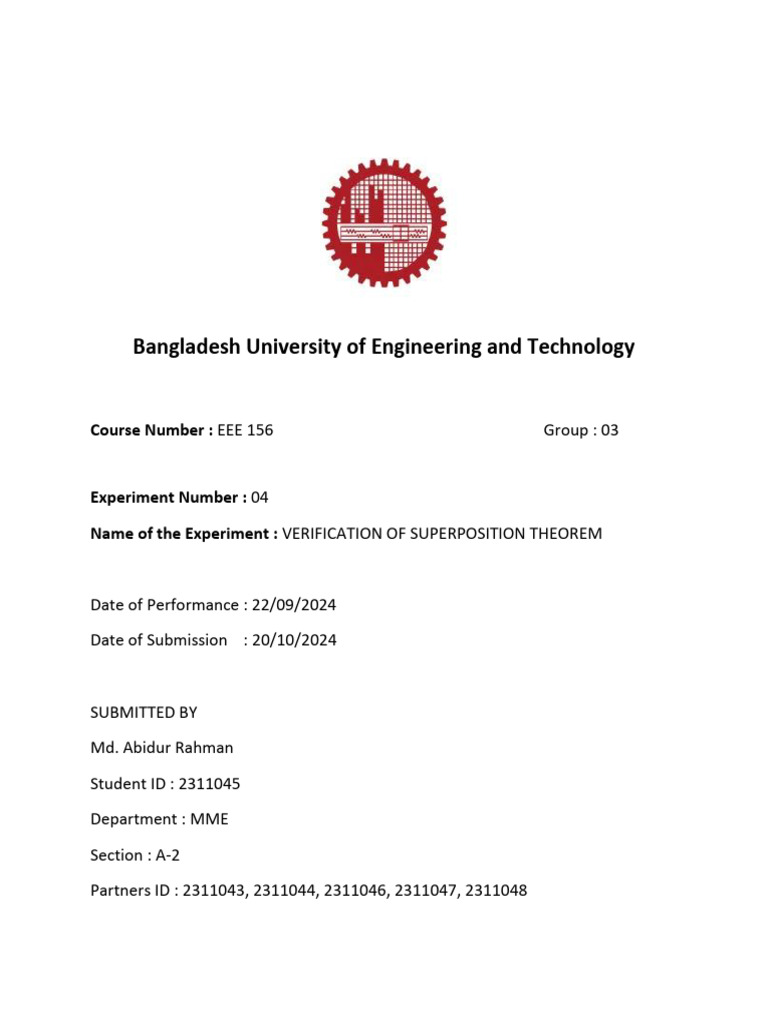 Bangladesh University of Engineering and Technology

Course Number : EEE 156 Group : 03

Experiment Number : 04

Name of the Experiment : VERIFICATION OF SUPERPOSITION THEOREM

Date of Performance : 22/09/2024

Date of Submission : 20/10/2024

SUBMITTED BY

Md. Abidur Rahman

Student ID : 2311045

Department : MME

Section : A-2

Partners ID : 2311043, 2311044, 2311046, 2311047, 2311048